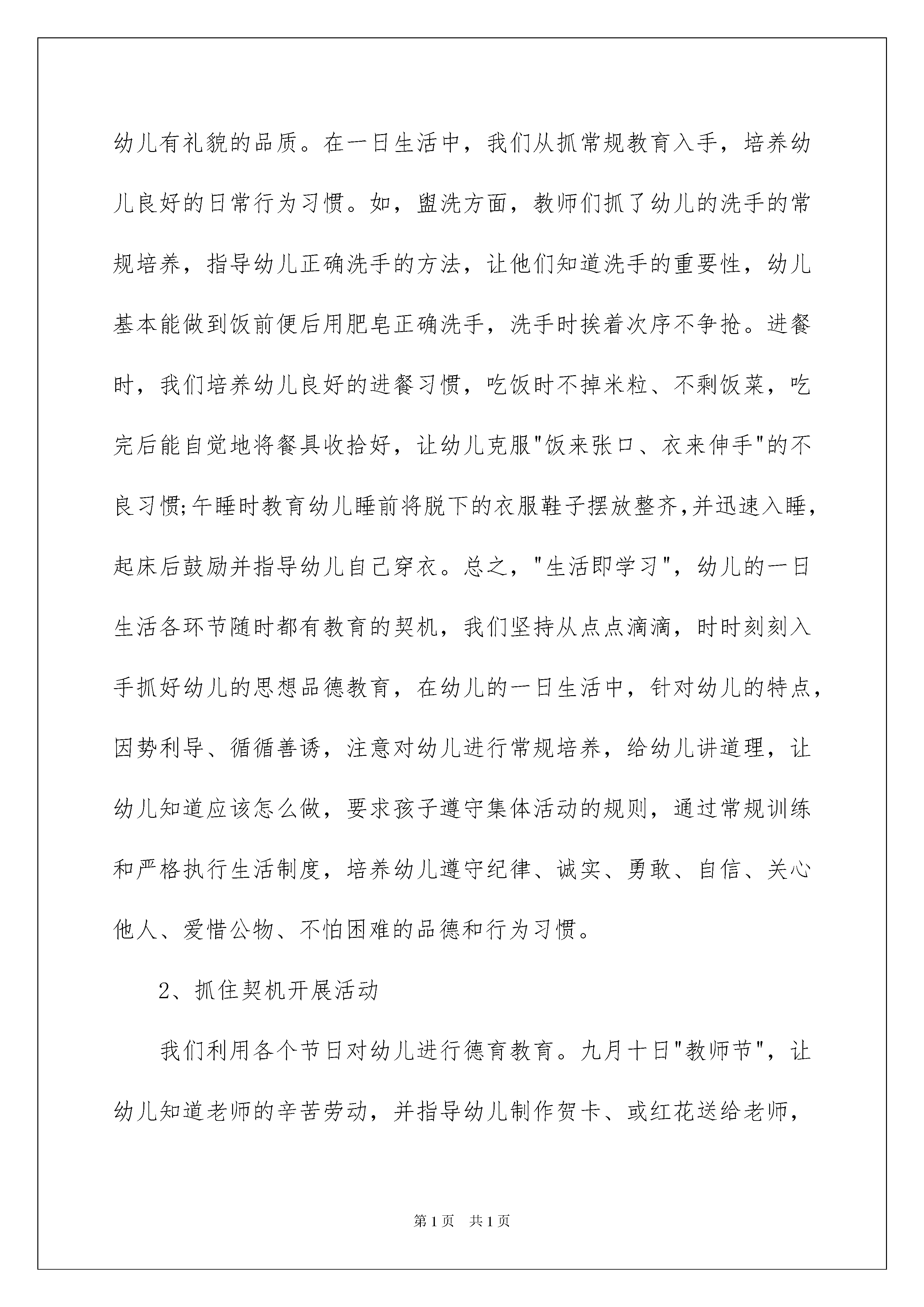 幼儿有礼貌的品质。在一日生活中，我们从抓常规教育入手，培养幼儿良好的日常行为习惯。如，盥洗方面，教师们抓了幼儿的洗手的常规培养，指导幼儿正确洗手的方法，让他们知道洗手的重要性，幼儿基本能做到饭前便后用肥皂正确洗手，洗手时挨着次序不争抢。进餐时，我们培养幼儿良好的进餐习惯，吃饭时不掉米粒、不剩饭菜，吃完后能自觉地将餐具收拾好，让幼儿克服"饭来张口、衣来伸手"的不良习惯;午睡时教育幼儿睡前将脱下的衣服鞋子摆放整齐,并迅速入睡，起床后鼓励并指导幼儿自己穿衣。总之，"生活即学习"，幼儿的一日生活各环节随时都有教育的契机，我们坚持从点点滴滴，时时刻刻入手抓好幼儿的思想品德教育，在幼儿的一日生活中，针对幼儿的特点，因势利导、循循善诱，注意对幼儿进行常规培养，给幼儿讲道理，让幼儿知道应该怎么做，要求孩子遵守集体活动的规则，通过常规训练和严格执行生活制度，培养幼儿遵守纪律、诚实、勇敢、自信、关心他人、爱惜公物、不怕困难的品德和行为习惯。

2、抓住契机开展活动

我们利用各个节日对幼儿进行德育教育。九月十日"教师节"，让幼儿知道老师的辛苦劳动，并指导幼儿制作贺卡、或红花送给老师，

第1页 共1页